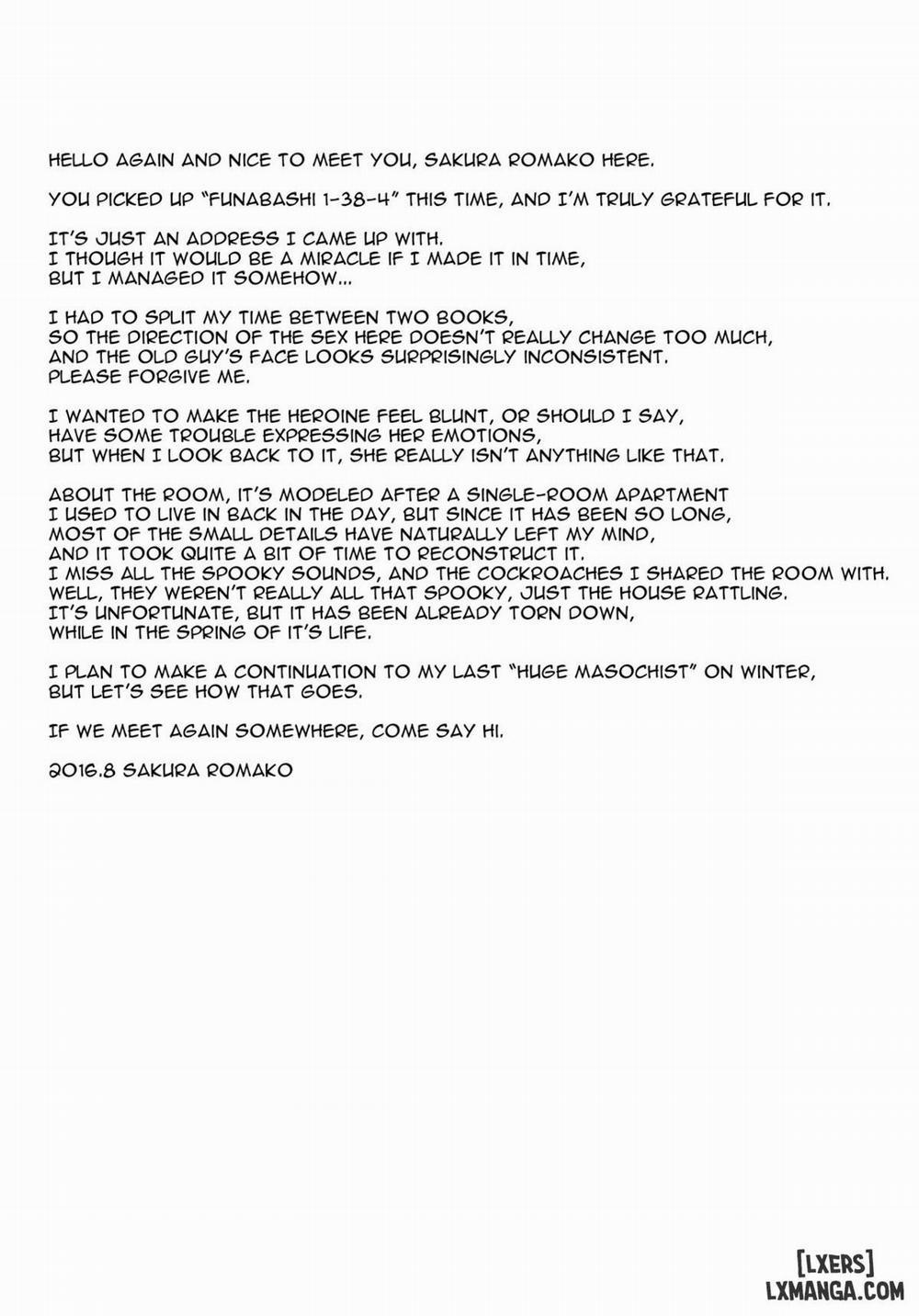 HELLO AGAIN AND NICE TO MEET YOU, SAKURA ROMAKO HERE.

YOU PICKED UP "FUNABASHI 1-38-4" THIS TIME, AND I'M TRULY GRATEFUL FOR IT.

IT'S JUST AN ADDRESS I CAME UP WITH.
I THOUGH IT WOULD BE A MIRACLE IF I MADE IT IN TIME,
BUT I MANAGED IT SOMEHOW...

I HAD TO SPLIT MY TIME BETWEEN TWO BOOKS,
SO THE DIRECTION OF THE SEX HERE DOESN'T REALLY CHANGE TOO MUCH,
AND THE OLD GUY'S FACE LOOKS SURPRISINGLY INCONSISTENT.
PLEASE FORGIVE ME.

I WANTED TO MAKE THE HEROINE FEEL BLUNT, OR SHOULD I SAY,
HAVE SOME TROUBLE EXPRESSING HER EMOTIONS,
BUT WHEN I LOOK BACK TO IT, SHE REALLY ISN'T ANYTHING LIKE THAT.

ABOUT THE ROOM, IT'S MODELED AFTER A SINGLE-ROOM APARTMENT
I USED TO LIVE IN BACK IN THE DAY, BUT SINCE IT HAS BEEN SO LONG,
MOST OF THE SMALL DETAILS HAVE NATURALLY LEFT MY MIND,
AND IT TOOK QUITE A BIT OF TIME TO RECONSTRUCT IT.
I MISS ALL THE SPOOKY SOUNDS, AND THE COCKROACHES I SHARED THE ROOM WITH.
WELL, THEY WEREN'T REALLY ALL THAT SPOOKY, JUST THE HOUSE RATTLING.
IT'S UNFORTUNATE, BUT IT HAS BEEN ALREADY TORN DOWN,
WHILE IN THE SPRING OF IT'S LIFE.

I PLAN TO MAKE A CONTINUATION TO MY LAST "HUGE MASOCHIST" ON WINTER,
BUT LET'S SEE HOW THAT GOES.

IF WE MEET AGAIN SOMEWHERE, COME SAY HI.

2016.8 SAKURA ROMAKO

[LXERS]
LXMANGA.COM